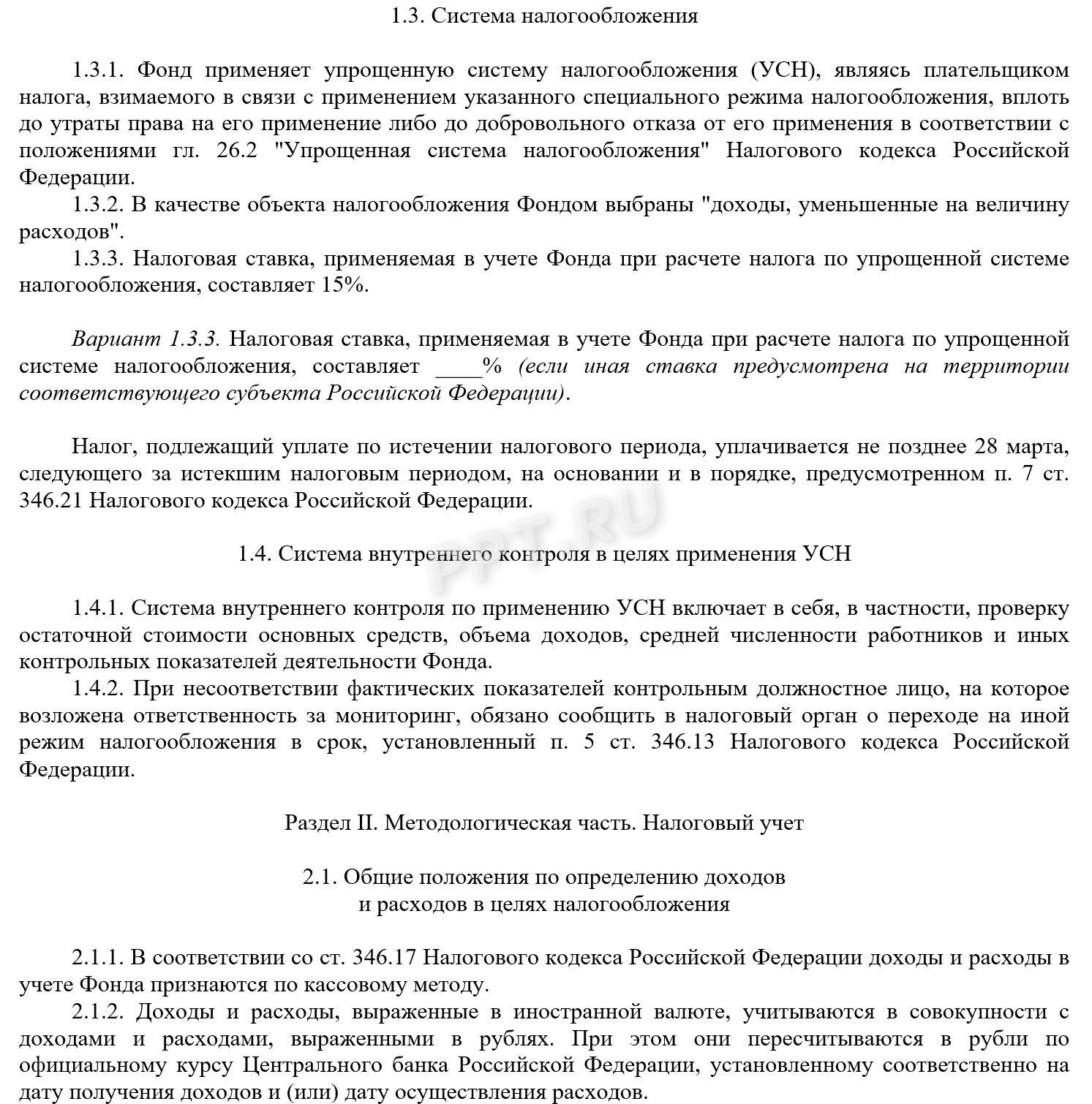 1.3. Система налогообложения

1.3.1. Фонд применяет упрощенную систему налогообложения (УСН), являясь плательщиком налога, взимаемого в связи с применением указанного специального режима налогообложения, вплоть до утраты права на его применение либо до добровольного отказа от его применения в соответствии с положениями гл. 26.2 "Упрощенная система налогообложения" Налогового кодекса Российской Федерации.

1.3.2. В качестве объекта налогообложения Фондом выбраны "доходы, уменьшенные на величину расходов".

1.3.3. Налоговая ставка, применяемая в учете Фонда при расчете налога по упрощенной системе налогообложения, составляет 15%.

Вариант 1.3.3. Налоговая ставка, применяемая в учете Фонда при расчете налога по упрощенной системе налогообложения, составляет ____% (если иная ставка предусмотрена на территории соответствующего субъекта Российской Федерации).

Налог, подлежащий уплате по истечении налогового периода, уплачивается не позднее 28 марта, следующего за истекшим налоговым периодом, на основании и в порядке, предусмотренном п. 7 ст. 346.21 Налогового кодекса Российской Федерации.

PPT.RU

1.4. Система внутреннего контроля в целях применения УСН

1.4.1. Система внутреннего контроля по применению УСН включает в себя, в частности, проверку остаточной стоимости основных средств, объема доходов, средней численности работников и иных контрольных показателей деятельности Фонда.

1.4.2. При несоответствии фактических показателей контрольным должностное лицо, на которое возложена ответственность за мониторинг, обязано сообщить в налоговый орган о переходе на иной режим налогообложения в срок, установленный п. 5 ст. 346.13 Налогового кодекса Российской Федерации.

Раздел II. Методологическая часть. Налоговый учет

2.1. Общие положения по определению доходов и расходов в целях налогообложения

2.1.1. В соответствии со ст. 346.17 Налогового кодекса Российской Федерации доходы и расходы в учете Фонда признаются по кассовому методу.

2.1.2. Доходы и расходы, выраженные в иностранной валюте, учитываются в совокупности с доходами и расходами, выраженными в рублях. При этом они пересчитываются в рубли по официальному курсу Центрального банка Российской Федерации, установленному соответственно на дату получения доходов и (или) дату осуществления расходов.